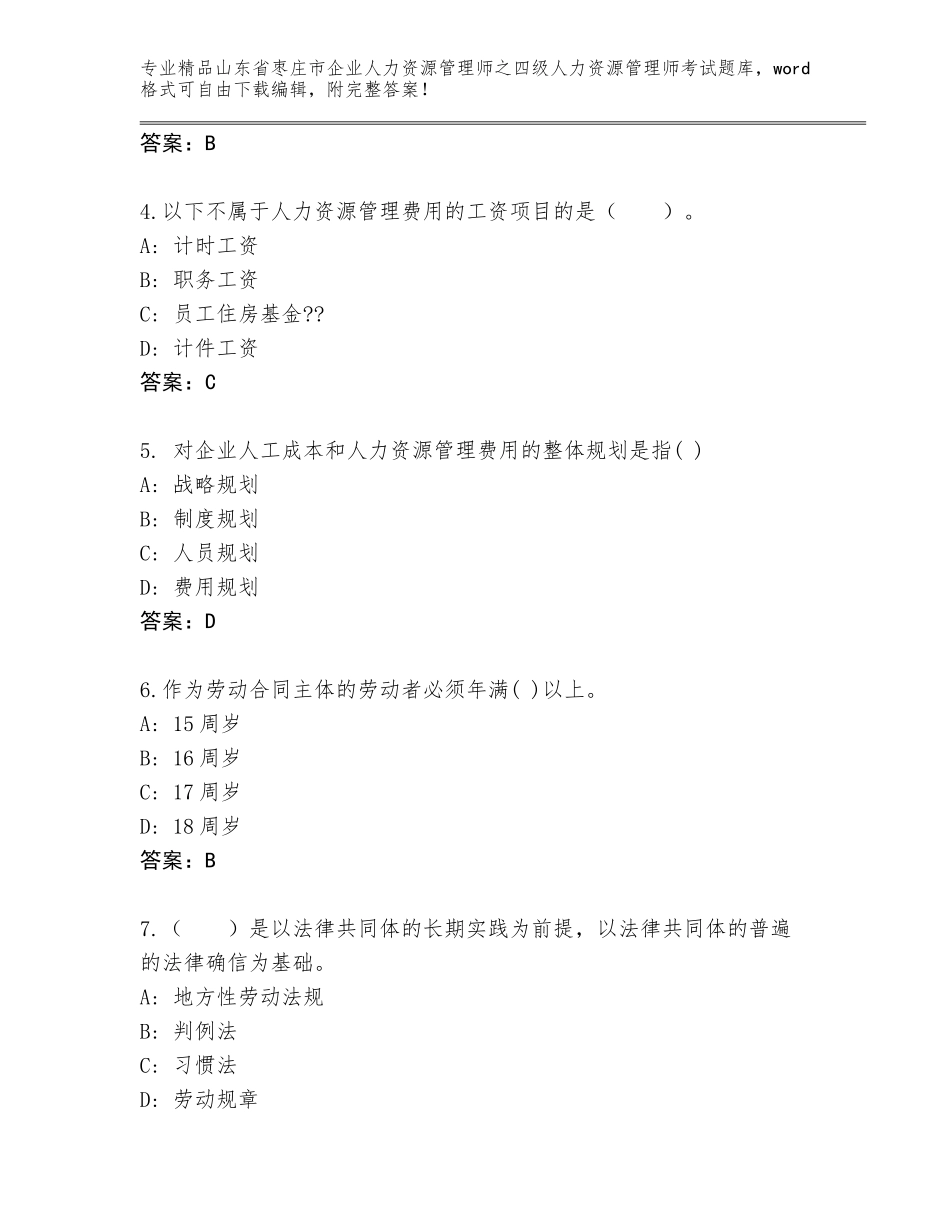 专业精品山东省枣庄市企业人力资源管理师之四级人力资源管理师考试题库，word格式可自由下载编辑，附完整答案！

答案：B

4.以下不属于人力资源管理费用的工资项目的是（　　）。
A：计时工资
B：职务工资
C：员工住房基金??
D：计件工资
答案：C

5. 对企业人工成本和人力资源管理费用的整体规划是指( )
A：战略规划
B：制度规划
C：人员规划
D：费用规划
答案：D

6.作为劳动合同主体的劳动者必须年满( )以上。
A：15周岁
B：16周岁
C：17周岁
D：18周岁
答案：B

7.（　　）是以法律共同体的长期实践为前提，以法律共同体的普遍的法律确信为基础。
A：地方性劳动法规
B：判例法
C：习惯法
D：劳动规章